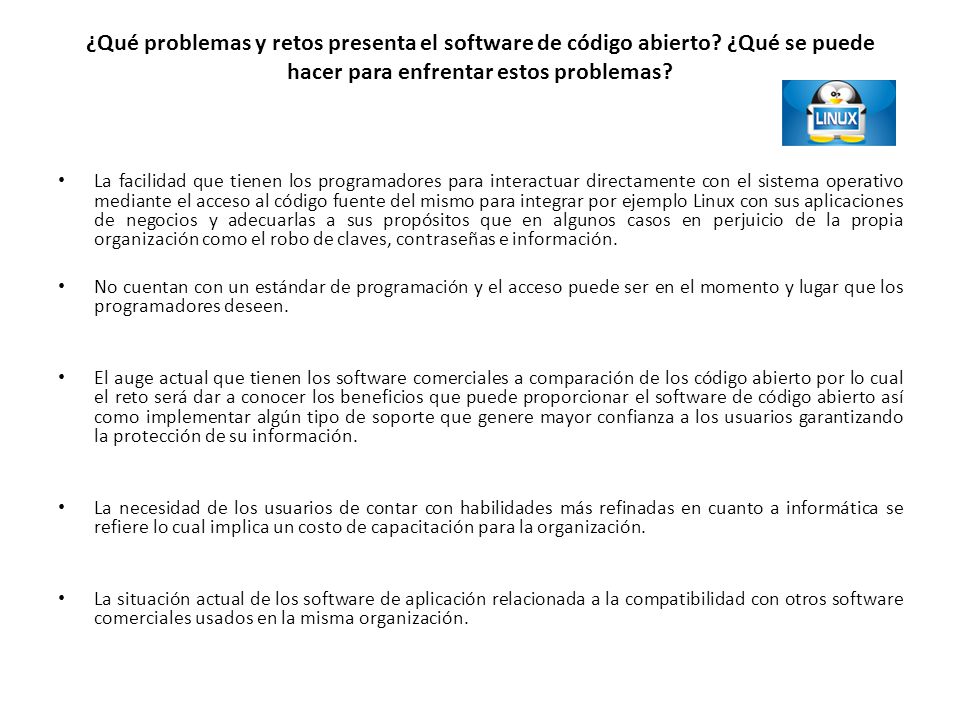 ¿Qué problemas y retos presenta el software de código abierto? ¿Qué se puede hacer para enfrentar estos problemas?

LINUX

• La facilidad que tienen los programadores para interactuar directamente con el sistema operativo mediante el acceso al código fuente del mismo para integrar por ejemplo Linux con sus aplicaciones de negocios y adecuarlas a sus propósitos que en algunos casos en perjuicio de la propia organización como el robo de claves, contraseñas e información.

• No cuentan con un estándar de programación y el acceso puede ser en el momento y lugar que los programadores deseen.

• El auge actual que tienen los software comerciales a comparación de los código abierto por lo cual el reto será dar a conocer los beneficios que puede proporcionar el software de código abierto así como implementar algún tipo de soporte que genere mayor confianza a los usuarios garantizando la protección de su información.

• La necesidad de los usuarios de contar con habilidades más refinadas en cuanto a informática se refiere lo cual implica un costo de capacitación para la organización.

• La situación actual de los software de aplicación relacionada a la compatibilidad con otros software comerciales usados en la misma organización.